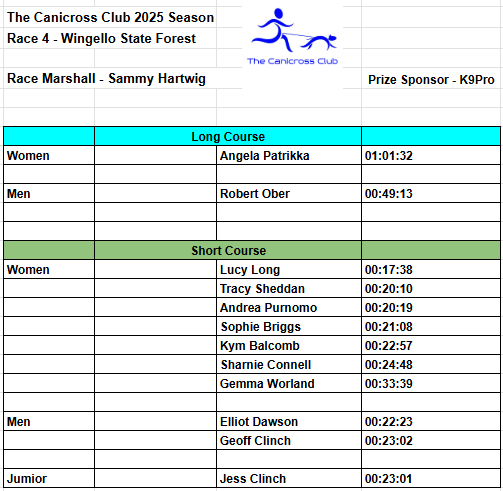 The Canicross Club 2025 Season
Race 4 - Wingello State Forest

The Canicross Club

Race Marshall - Sammy Hartwig

Prize Sponsor - K9Pro

| | Long Course | | |
|---|---|---|---|
| Women | | Angela Patrikka | 01:01:32 |
| | | | |
| Men | | Robert Ober | 00:49:13 |
| | | | |
| | | | |
| | Short Course | | |
| Women | | Lucy Long | 00:17:38 |
| | | Tracy Sheddan | 00:20:10 |
| | | Andrea Purnomo | 00:20:19 |
| | | Sophie Briggs | 00:21:08 |
| | | Kym Balcomb | 00:22:57 |
| | | Sharnie Connell | 00:24:48 |
| | | Gemma Worland | 00:33:39 |
| | | | |
| Men | | Elliot Dawson | 00:22:23 |
| | | Geoff Clinch | 00:23:02 |
| | | | |
| Jumior | | Jess Clinch | 00:23:01 |